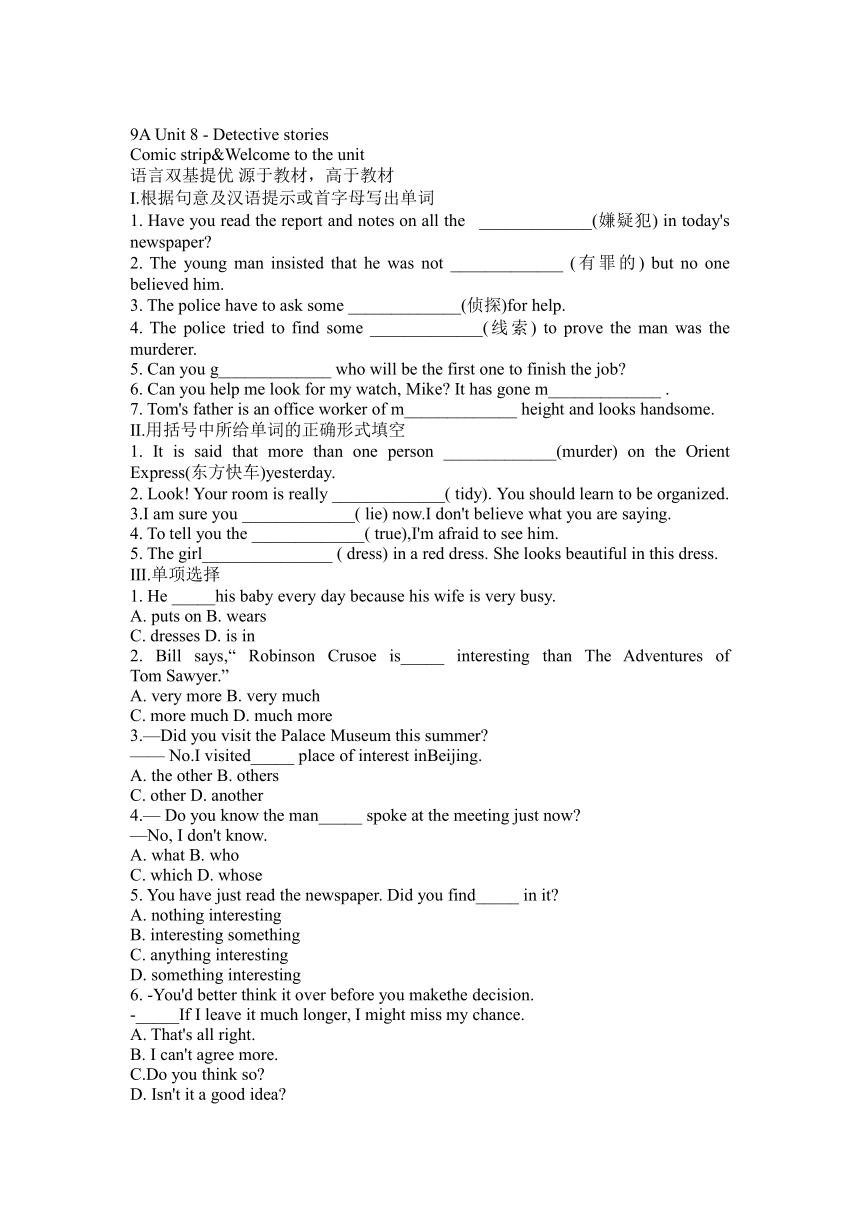 9A Unit 8 - Detective stories
Comic strip&Welcome to the unit
语言双基提优 源于教材，高于教材
I.根据句意及汉语提示或首字母写出单词
1. Have you read the report and notes on all the _____________(嫌疑犯) in today's newspaper?
2. The young man insisted that he was not _____________ (有罪的) but no one believed him.
3. The police have to ask some _____________(侦探)for help.
4. The police tried to find some _____________(线索) to prove the man was the murderer.
5. Can you g_____________ who will be the first one to finish the job?
6. Can you help me look for my watch, Mike? It has gone m_____________ .
7. Tom's father is an office worker of m_____________ height and looks handsome.
II.用括号中所给单词的正确形式填空
1. It is said that more than one person _____________(murder) on the Orient Express(东方快车)yesterday.
2. Look! Your room is really _____________( tidy). You should learn to be organized.
3.I am sure you _____________( lie) now.I don't believe what you are saying.
4. To tell you the _____________( true),I'm afraid to see him.
5. The girl_______________ ( dress) in a red dress. She looks beautiful in this dress.
III.单项选择
1. He _____his baby every day because his wife is very busy.
A. puts on B. wears
C. dresses D. is in
2. Bill says,“ Robinson Crusoe is_____ interesting than The Adventures of Tom Sawyer.”
A. very more B. very much
C. more much D. much more
3.—Did you visit the Palace Museum this summer?
—— No.I visited_____ place of interest inBeijing.
A. the other B. others
C. other D. another
4.— Do you know the man_____ spoke at the meeting just now?
—No, I don't know.
A. what B. who
C. which D. whose
5. You have just read the newspaper. Did you find_____ in it?
A. nothing interesting
B. interesting something
C. anything interesting
D. something interesting
6. -You'd better think it over before you makethe decision.
-_____If I leave it much longer, I might miss my chance.
A. That's all right.
B. I can't agree more.
C.Do you think so?
D. Isn't it a good idea?